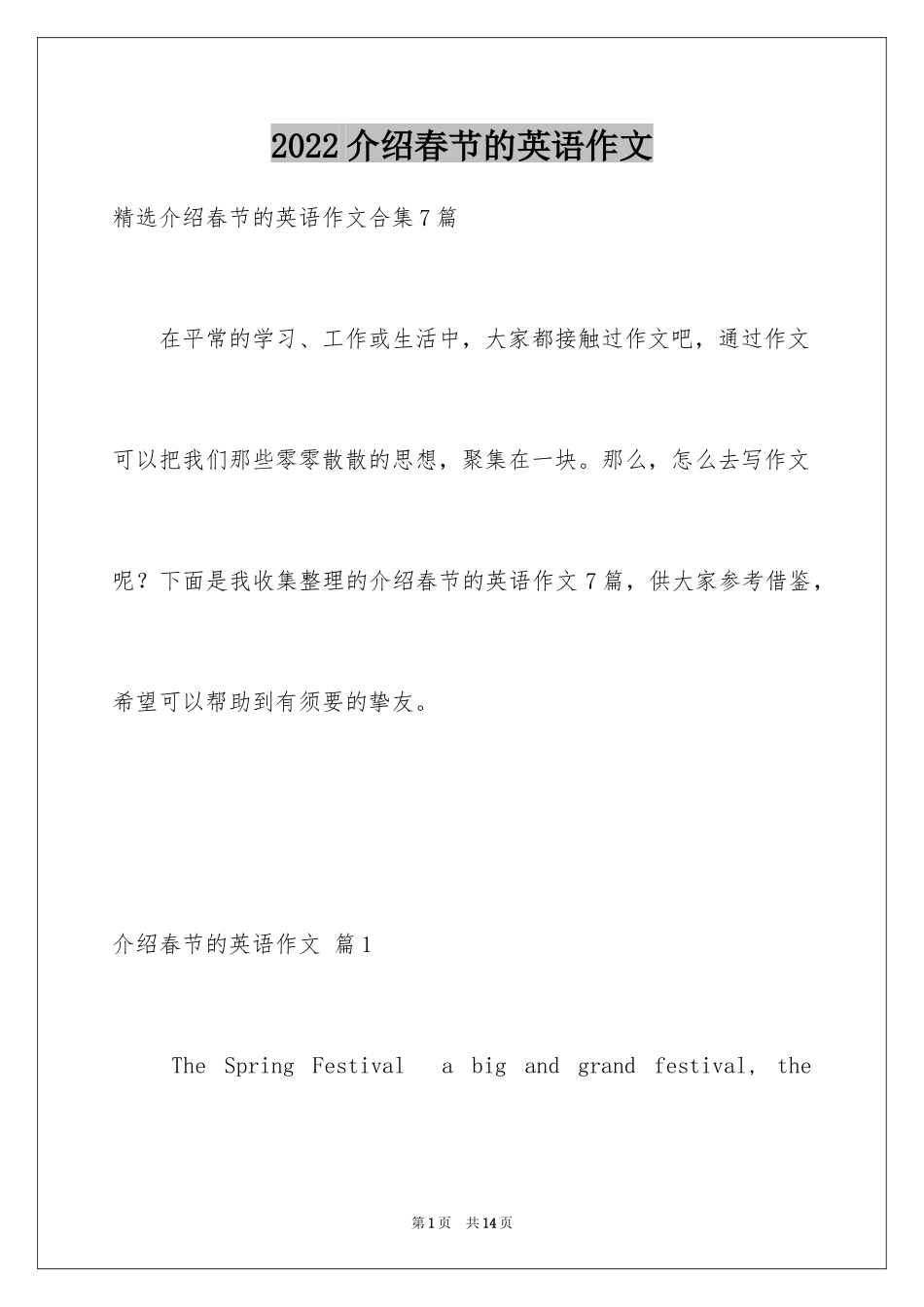 2022 介绍春节的英语作文

精选介绍春节的英语作文合集 7 篇

在平常的学习、工作或生活中，大家都接触过作文吧，通过作文可以把我们那些零零散散的思想，聚集在一块。那么，怎么去写作文呢？下面是我收集整理的介绍春节的英语作文 7 篇，供大家参考借鉴，希望可以帮助到有须要的挚友。

介绍春节的英语作文 篇 1

The Spring Festival a big and grand festival, the

第 1 页 共 14 页